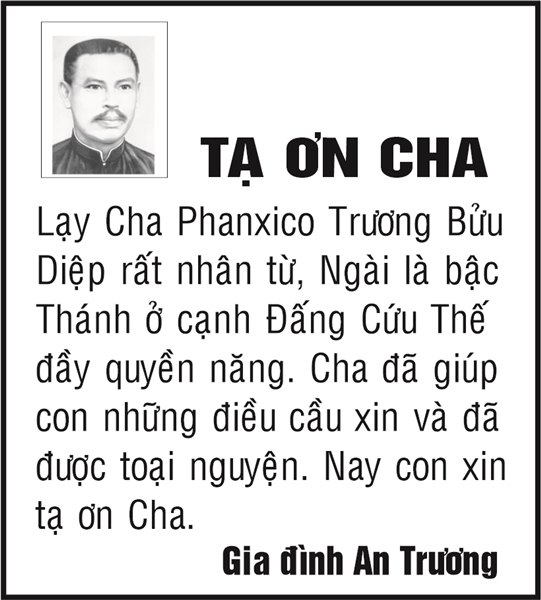 TẠ ƠN CHA

Lạy Cha Phanxico Trương Bửu Diệp rất nhân từ, Ngài là bậc Thánh ở cạnh Đấng Cứu Thế đầy quyền năng. Cha đã giúp con những điều cầu xin và đã được toại nguyện. Nay con xin tạ ơn Cha.

Gia đình An Trương